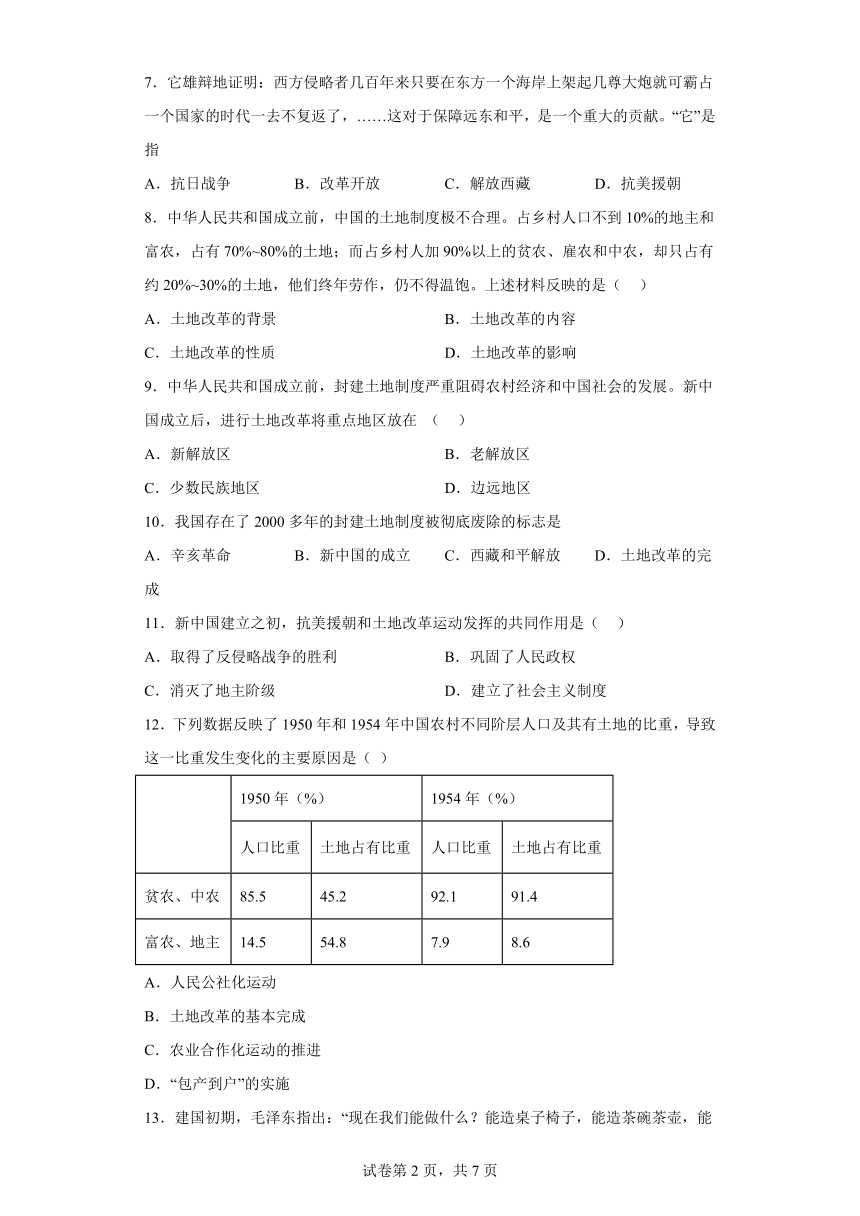 7．它雄辩地证明：西方侵略者几百年来只要在东方一个海岸上架起几尊大炮就可霸占一个国家的时代一去不复返了，……这对于保障远东和平，是一个重大的贡献。“它”是指

A．抗日战争　B．改革开放　C．解放西藏　D．抗美援朝

8．中华人民共和国成立前，中国的土地制度极不合理。占乡村人口不到10%的地主和富农，占有70%~80%的土地；而占乡村人加90%以上的贫农、雇农和中农，却只占有约20%~30%的土地，他们终年劳作，仍不得温饱。上述材料反映的是（　）

A．土地改革的背景　B．土地改革的内容

C．土地改革的性质　D．土地改革的影响

9．中华人民共和国成立前，封建土地制度严重阻碍农村经济和中国社会的发展。新中国成立后，进行土地改革将重点地区放在（　）

A．新解放区　B．老解放区

C．少数民族地区　D．边远地区

10．我国存在了2000多年的封建土地制度被彻底废除的标志是

A．辛亥革命　B．新中国的成立　C．西藏和平解放　D．土地改革的完成

11．新中国建立之初，抗美援朝和土地改革运动发挥的共同作用是（　）

A．取得了反侵略战争的胜利　B．巩固了人民政权

C．消灭了地主阶级　D．建立了社会主义制度

12．下列数据反映了1950年和1954年中国农村不同阶层人口及其有土地的比重，导致这一比重发生变化的主要原因是（ ）

| | 1950年（%） | | 1954年（%） | |
|---|---|---|---|---|
| | 人口比重 | 土地占有比重 | 人口比重 | 土地占有比重 |
| 贫农、中农 | 85.5 | 45.2 | 92.1 | 91.4 |
| 富农、地主 | 14.5 | 54.8 | 7.9 | 8.6 |

A．人民公社化运动

B．土地改革的基本完成

C．农业合作化运动的推进

D．“包产到户”的实施

13．建国初期，毛泽东指出：“现在我们能做什么？能造桌子椅子，能造茶碗茶壶，能

试卷第2页，共7页